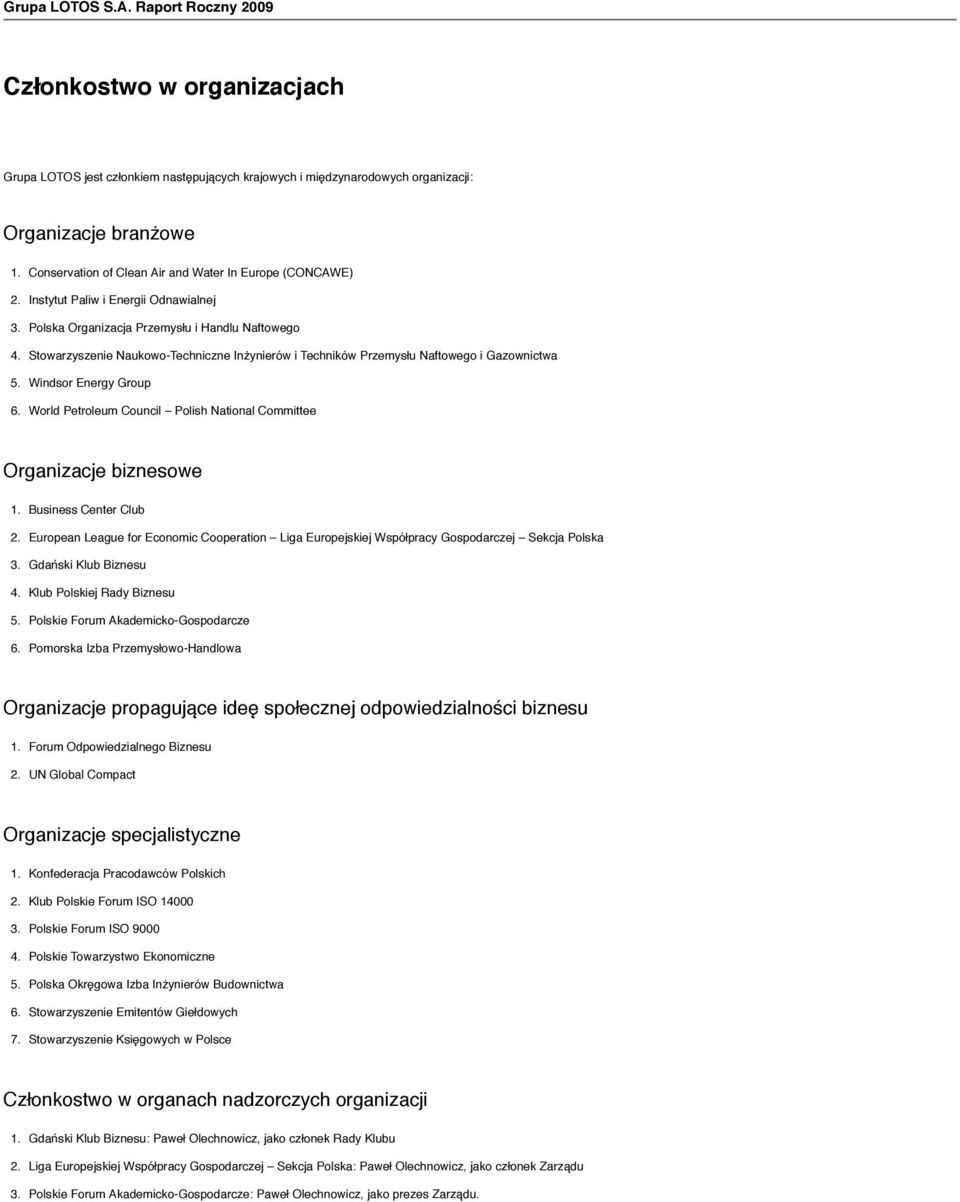 Grupa LOTOS S.A. Raport Roczny 2009

Członkostwo w organizacjach

Grupa LOTOS jest członkiem następujących krajowych i międzynarodowych organizacji:

Organizacje branżowe

1. Conservation of Clean Air and Water In Europe (CONCAWE)
2. Instytut Paliw i Energii Odnawialnej
3. Polska Organizacja Przemysłu i Handlu Naftowego
4. Stowarzyszenie Naukowo-Techniczne Inżynierów i Techników Przemysłu Naftowego i Gazownictwa
5. Windsor Energy Group
6. World Petroleum Council – Polish National Committee

Organizacje biznesowe

1. Business Center Club
2. European League for Economic Cooperation – Liga Europejskiej Współpracy Gospodarczej – Sekcja Polska
3. Gdański Klub Biznesu
4. Klub Polskiej Rady Biznesu
5. Polskie Forum Akademicko-Gospodarcze
6. Pomorska Izba Przemysłowo-Handlowa

Organizacje propagujące ideę społecznej odpowiedzialności biznesu

1. Forum Odpowiedzialnego Biznesu
2. UN Global Compact

Organizacje specjalistyczne

1. Konfederacja Pracodawców Polskich
2. Klub Polskie Forum ISO 14000
3. Polskie Forum ISO 9000
4. Polskie Towarzystwo Ekonomiczne
5. Polska Okręgowa Izba Inżynierów Budownictwa
6. Stowarzyszenie Emitentów Giełdowych
7. Stowarzyszenie Księgowych w Polsce

Członkostwo w organach nadzorczych organizacji

1. Gdański Klub Biznesu: Paweł Olechnowicz, jako członek Rady Klubu
2. Liga Europejskiej Współpracy Gospodarczej – Sekcja Polska: Paweł Olechnowicz, jako członek Zarządu
3. Polskie Forum Akademicko-Gospodarcze: Paweł Olechnowicz, jako prezes Zarządu.